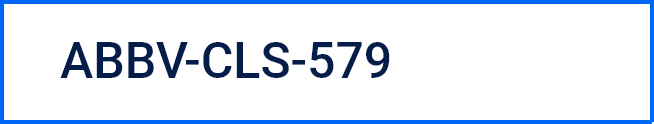 ABBV-CLS-579